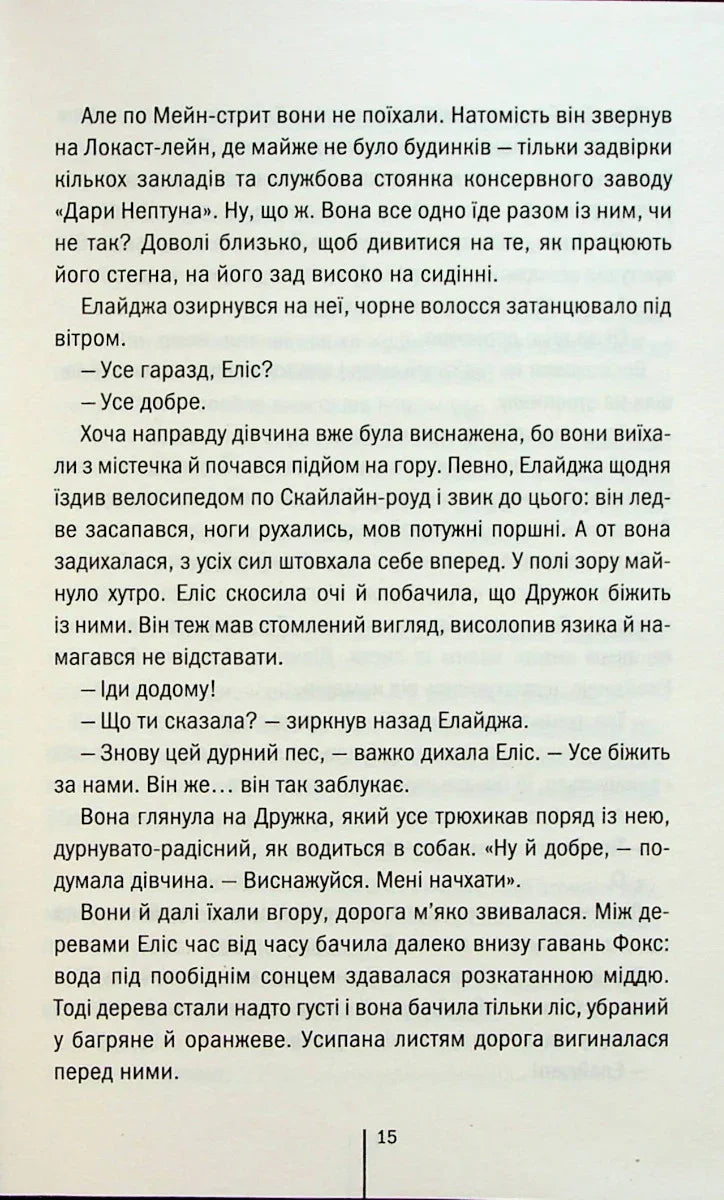 Але по Мейн-стрит вони не поїхали. Натомість він звернув на Локаст-лейн, де майже не було будинків — тільки задвірки кількох закладів та службова стоянка консервного заводу «Дари Нептуна». Ну, що ж. Вона все одно їде разом із ним, чи не так? Доволі близько, щоб дивитися на те, як працюють його стегна, на його зад високо на сидінні.

Елайджа озирнувся на неї, чорне волосся затанцювало під вітром.

— Усе гаразд, Еліс?

— Усе добре.

Хоча направду дівчина вже була виснажена, бо вони виїхали з містечка й почався підйом на гору. Певно, Елайджа щодня їздив велосипедом по Скайлайн-роуд і звик до цього: він ледве засапався, ноги рухались, мов потужні поршні. А от вона задихалася, з усіх сил штовхала себе вперед. У полі зору майнуло хутро. Еліс скосила очі й побачила, що Дружок біжить із ними. Він теж мав стомлений вигляд, висолопив язика й намагався не відставати.

— Іди додому!

— Що ти сказала? — зиркнув назад Елайджа.

— Знову цей дурний пес, — важко дихала Еліс. — Усе біжить за нами. Він же... він так заблукає.

Вона глянула на Дружка, який усе трюхикав поряд із нею, дурнувато-радісний, як водиться в собак. «Ну й добре, — подумала дівчина. — Виснажуйся. Мені начхати».

Вони й далі їхали вгору, дорога м'яко звивалася. Між деревами Еліс час від часу бачила далеко внизу гавань Фокс: вода під пообіднім сонцем здавалася розкатанною міддю. Тоді дерева стали надто густі і вона бачила тільки ліс, убраний у багряне й оранжеве. Усипана листям дорога вигиналася перед ними.

15